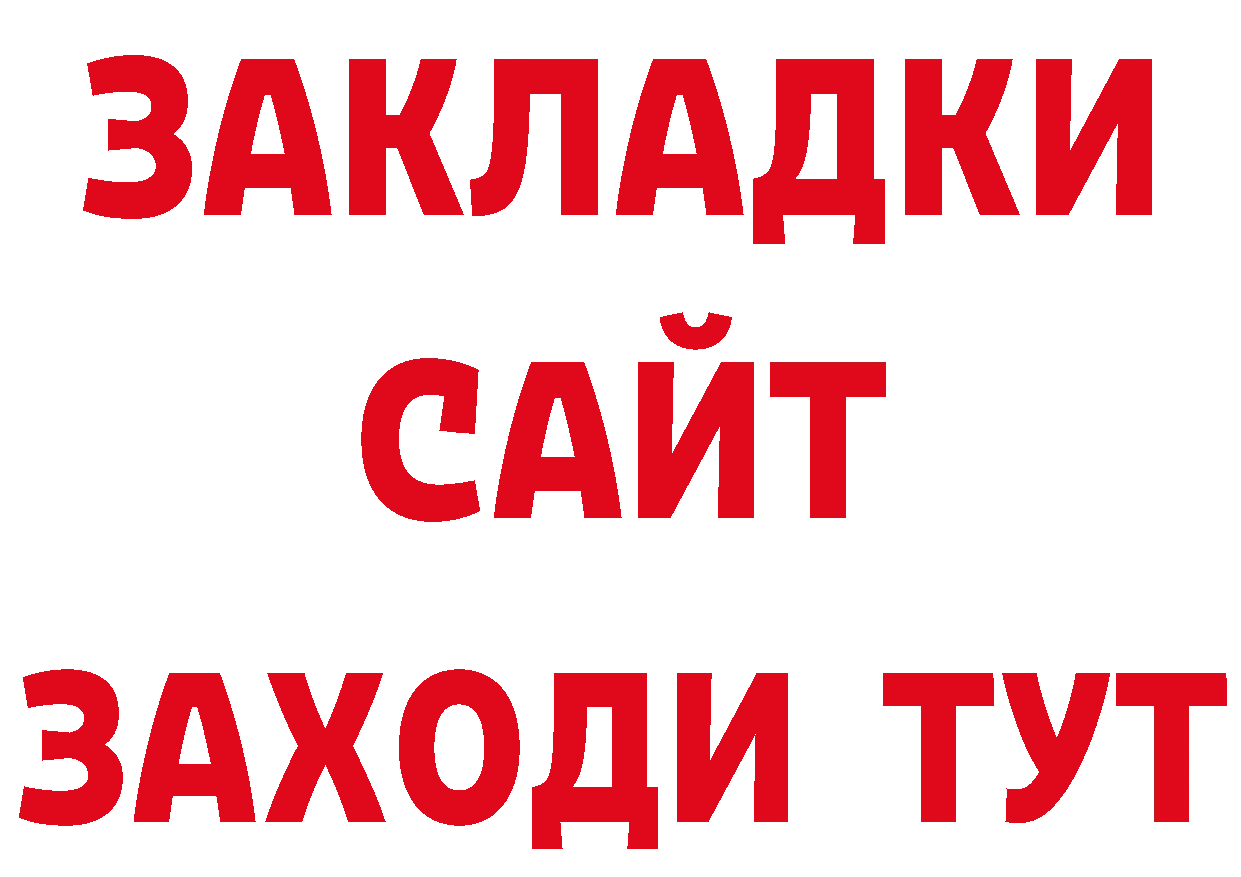 ЗАКЛАДКИ
САЙТ
ЗАХОДИ ТУТ